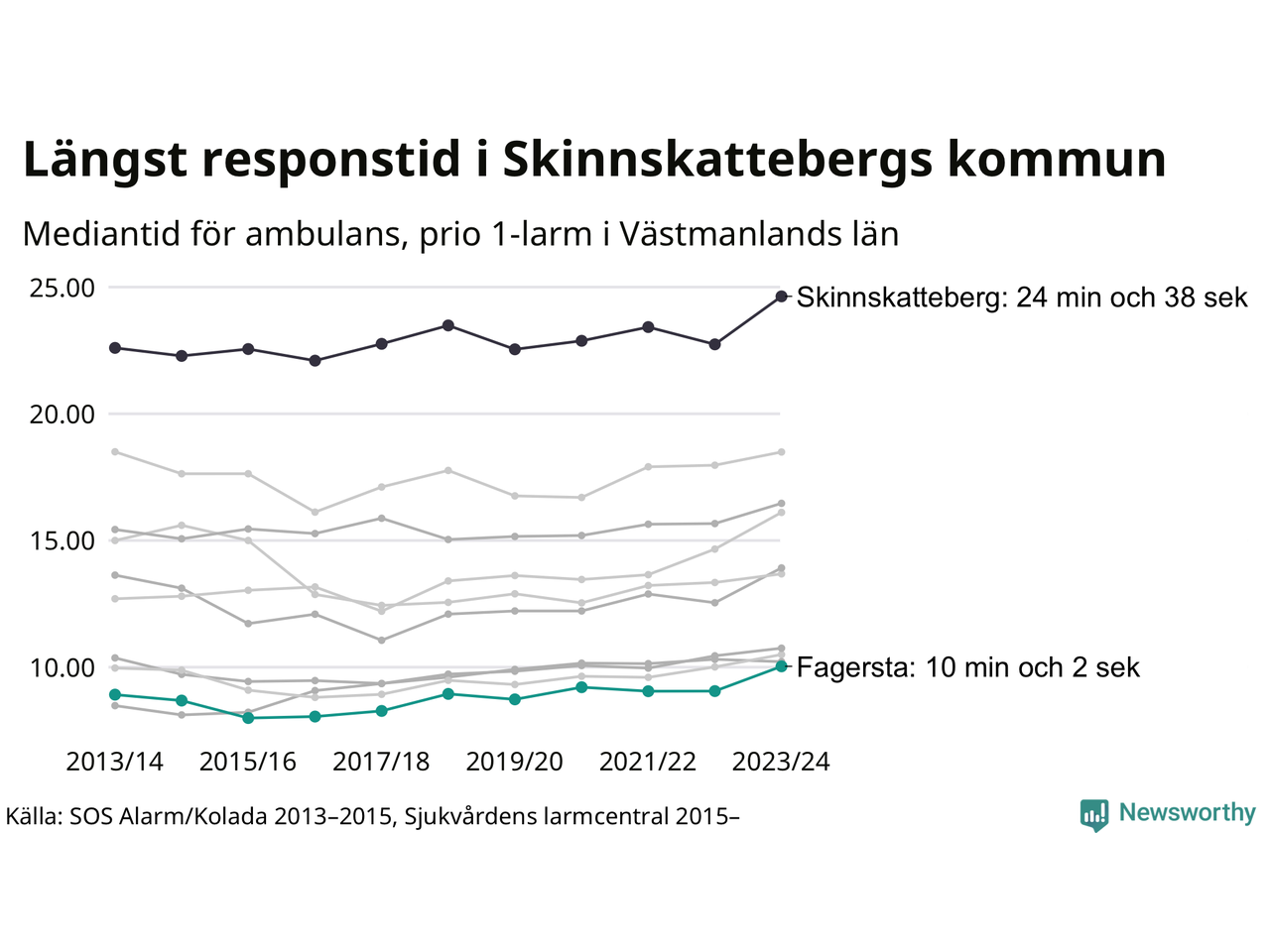 Längst responstid i Skinnskattebergs kommun

Mediantid för ambulans, prio 1-larm i Västmanlands län

25.00
20.00
15.00
10.00

Skinnskatteberg: 24 min och 38 sek

Fagersta: 10 min och 2 sek

2013/14
2015/16
2017/18
2019/20
2021/22
2023/24

Källa: SOS Alarm/Kolada 2013–2015, Sjukvårdens larmcentral 2015–

Newsworthy